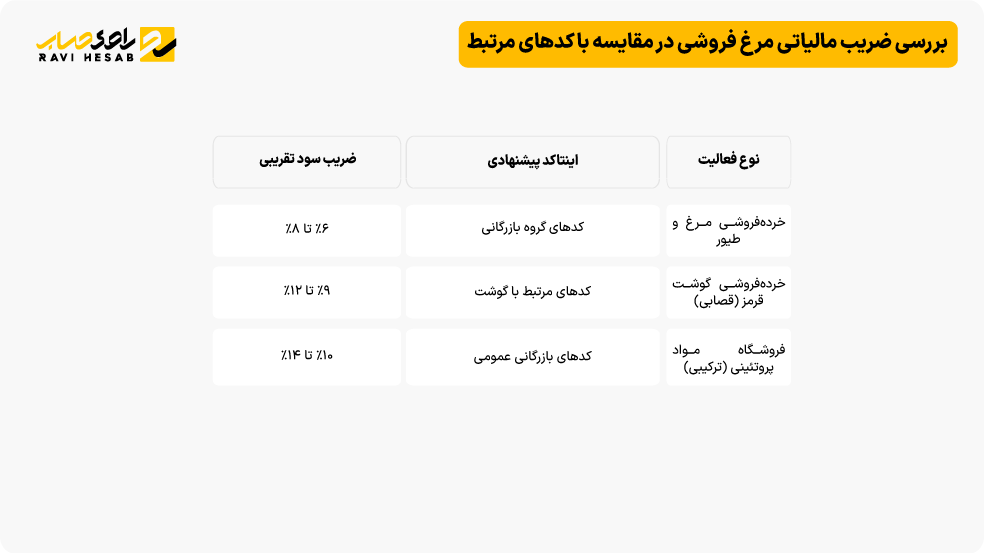 بررسی ضریب مالیاتی مرغ فروشی در مقایسه با کدهای مرتبط

راوی حساب
RAVI HESAB

| نوع فعالیت | اینتاکد پیشنهادی | ضریب سود تقریبی |
|---|---|---|
| خرده‌فروشی مرغ و طیور | کدهای گروه بازرگانی | ۶٪ تا ۸٪ |
| خرده‌فروشی گوشت قرمز (قصابی) | کدهای مرتبط با گوشت | ۹٪ تا ۱۲٪ |
| فروشگاه مواد پروتئینی (ترکیبی) | کدهای بازرگانی عمومی | ۱۰٪ تا ۱۴٪ |